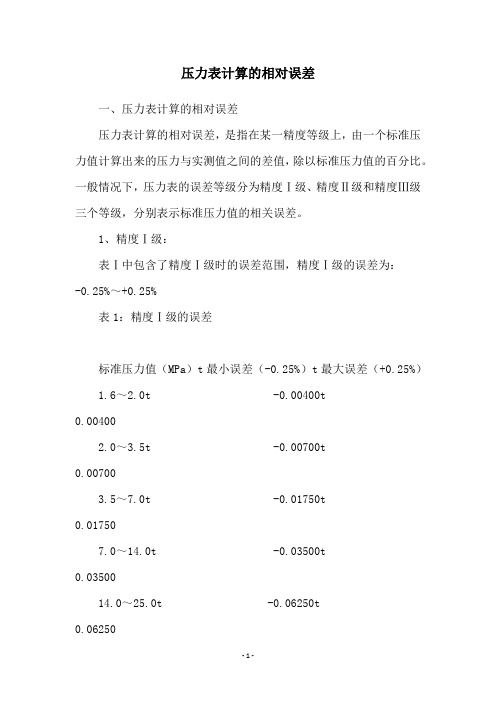 压力表计算的相对误差

一、压力表计算的相对误差

压力表计算的相对误差，是指在某一精度等级上，由一个标准压力值计算出来的压力与实测值之间的差值，除以标准压力值的百分比。一般情况下，压力表的误差等级分为精度Ⅰ级、精度Ⅱ级和精度Ⅲ级三个等级，分别表示标准压力值的相关误差。

1、精度Ⅰ级：

表Ⅰ中包含了精度Ⅰ级时的误差范围，精度Ⅰ级的误差为：-0.25%～+0.25%

表 1：精度Ⅰ级的误差

标准压力值（MPa）t 最小误差（-0.25%）t 最大误差（+0.25%）

1.6～2.0t -0.00400t 0.00400

2.0～3.5t -0.00700t 0.00700

3.5～7.0t -0.01750t 0.01750

7.0～14.0t -0.03500t 0.03500

14.0～25.0t -0.06250t 0.06250

-1-